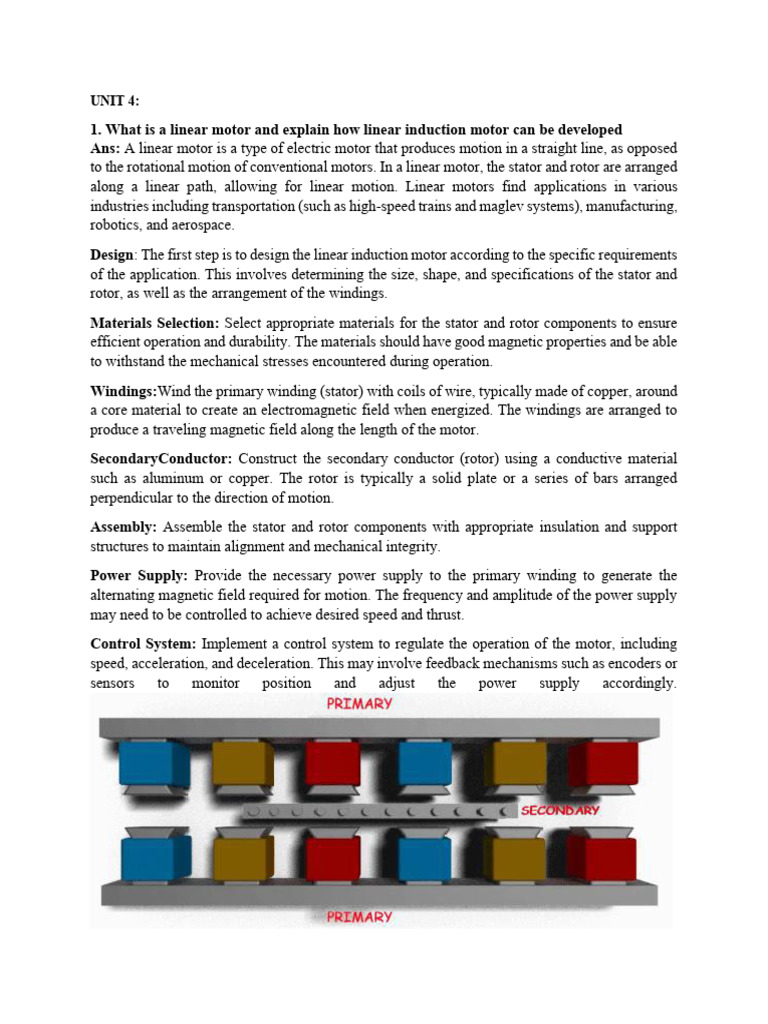 UNIT 4:

1. What is a linear motor and explain how linear induction motor can be developed
Ans: A linear motor is a type of electric motor that produces motion in a straight line, as opposed to the rotational motion of conventional motors. In a linear motor, the stator and rotor are arranged along a linear path, allowing for linear motion. Linear motors find applications in various industries including transportation (such as high-speed trains and maglev systems), manufacturing, robotics, and aerospace.

Design: The first step is to design the linear induction motor according to the specific requirements of the application. This involves determining the size, shape, and specifications of the stator and rotor, as well as the arrangement of the windings.

Materials Selection: Select appropriate materials for the stator and rotor components to ensure efficient operation and durability. The materials should have good magnetic properties and be able to withstand the mechanical stresses encountered during operation.

Windings:Wind the primary winding (stator) with coils of wire, typically made of copper, around a core material to create an electromagnetic field when energized. The windings are arranged to produce a traveling magnetic field along the length of the motor.

SecondaryConductor: Construct the secondary conductor (rotor) using a conductive material such as aluminum or copper. The rotor is typically a solid plate or a series of bars arranged perpendicular to the direction of motion.

Assembly: Assemble the stator and rotor components with appropriate insulation and support structures to maintain alignment and mechanical integrity.

Power Supply: Provide the necessary power supply to the primary winding to generate the alternating magnetic field required for motion. The frequency and amplitude of the power supply may need to be controlled to achieve desired speed and thrust.

Control System: Implement a control system to regulate the operation of the motor, including speed, acceleration, and deceleration. This may involve feedback mechanisms such as encoders or sensors to monitor position and adjust the power supply accordingly.

PRIMARY

SECONDARY

PRIMARY